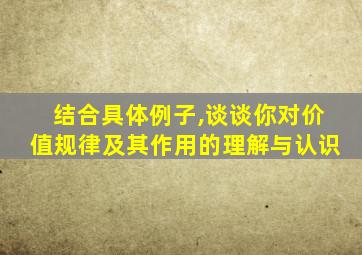 结合具体例子,谈谈你对价值规律及其作用的理解与认识